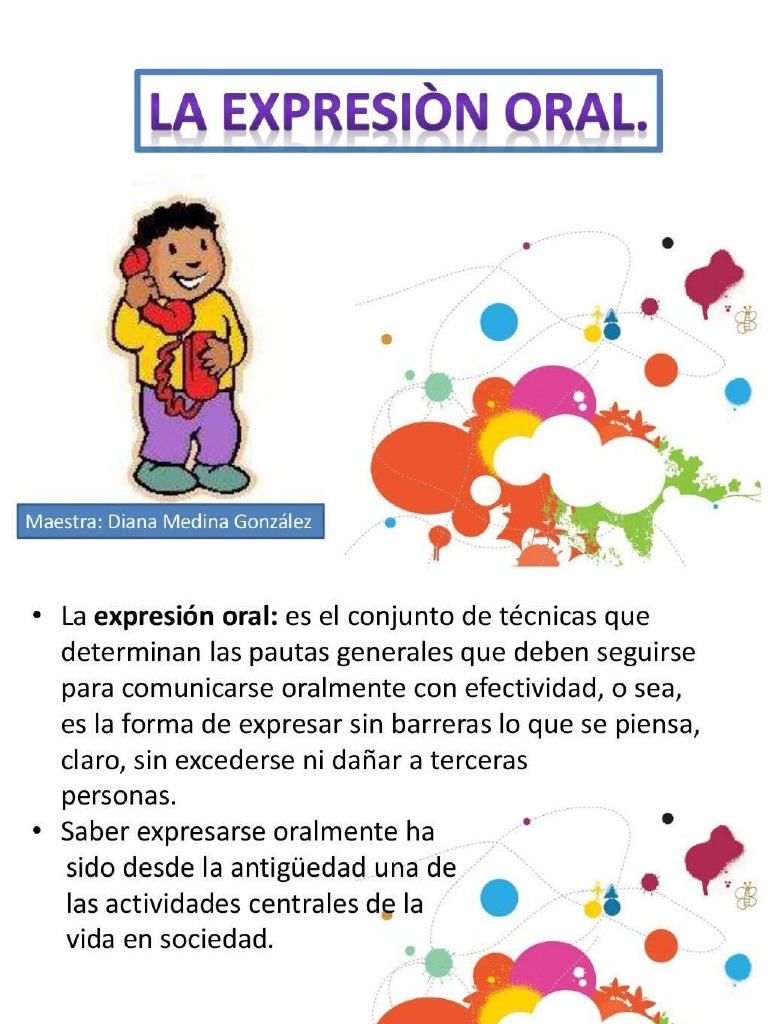 LA EXPRESIÒN ORAL.

Maestra: Diana Medina González

• La expresión oral: es el conjunto de técnicas que determinan las pautas generales que deben seguirse para comunicarse oralmente con efectividad, o sea, es la forma de expresar sin barreras lo que se piensa, claro, sin excederse ni dañar a terceras personas.
• Saber expresarse oralmente ha sido desde la antigüedad una de las actividades centrales de la vida en sociedad.